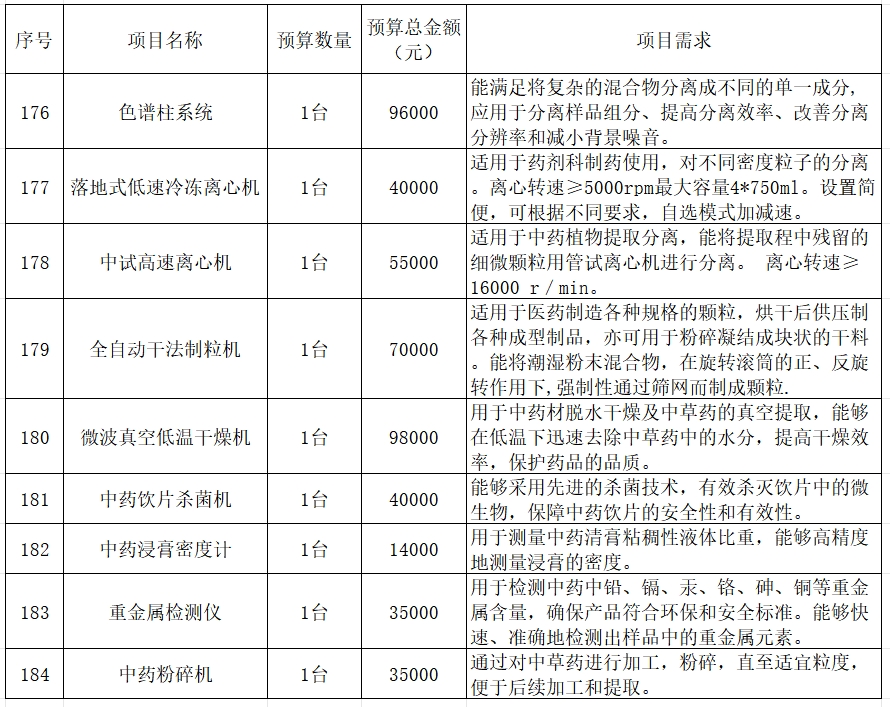 | 序号 | 项目名称 | 预算数量 | 预算总金额（元） | 项目需求 |
|---|---|---|---|---|
| 176 | 色谱柱系统 | 1台 | 96000 | 能满足将复杂的混合物分离成不同的单一成分，应用于分离样品组分、提高分离效率、改善分离分辨率和减小背景噪音。 |
| 177 | 落地式低速冷冻离心机 | 1台 | 40000 | 适用于药剂科制药使用，对不同密度粒子的分离。离心转速≥5000rpm最大容量4*750ml。设置简便，可根据不同要求，自选模式加减速。 |
| 178 | 中试高速离心机 | 1台 | 55000 | 适用于中药植物提取分离，能将提取程中残留的细微颗粒用管试离心机进行分离。 离心转速≥16000 r / min。 |
| 179 | 全自动干法制粒机 | 1台 | 70000 | 适用于医药制造各种规格的颗粒，烘干后供压制各种成型制品，亦可用于粉碎凝结成块状的干料。能将潮湿粉末混合物，在旋转滚筒的正、反旋转作用下，强制性通过筛网而制成颗粒. |
| 180 | 微波真空低温干燥机 | 1台 | 98000 | 用于中药材脱水干燥及中草药的真空提取，能够在低温下迅速去除中草药中的水分，提高干燥效率，保护药品的品质。 |
| 181 | 中药饮片杀菌机 | 1台 | 40000 | 能够采用先进的杀菌技术，有效杀灭饮片中的微生物，保障中药饮片的安全性和有效性。 |
| 182 | 中药浸膏密度计 | 1台 | 14000 | 用于测量中药清膏粘稠性液体比重，能够高精度地测量浸膏的密度。 |
| 183 | 重金属检测仪 | 1台 | 35000 | 用于检测中药中铅、镉、汞、铬、砷、铜等重金属含量，确保产品符合环保和安全标准。能够快速、准确地检测出样品中的重金属元素。 |
| 184 | 中药粉碎机 | 1台 | 35000 | 通过对中草药进行加工，粉碎，直至适宜粒度，便于后续加工和提取。 |